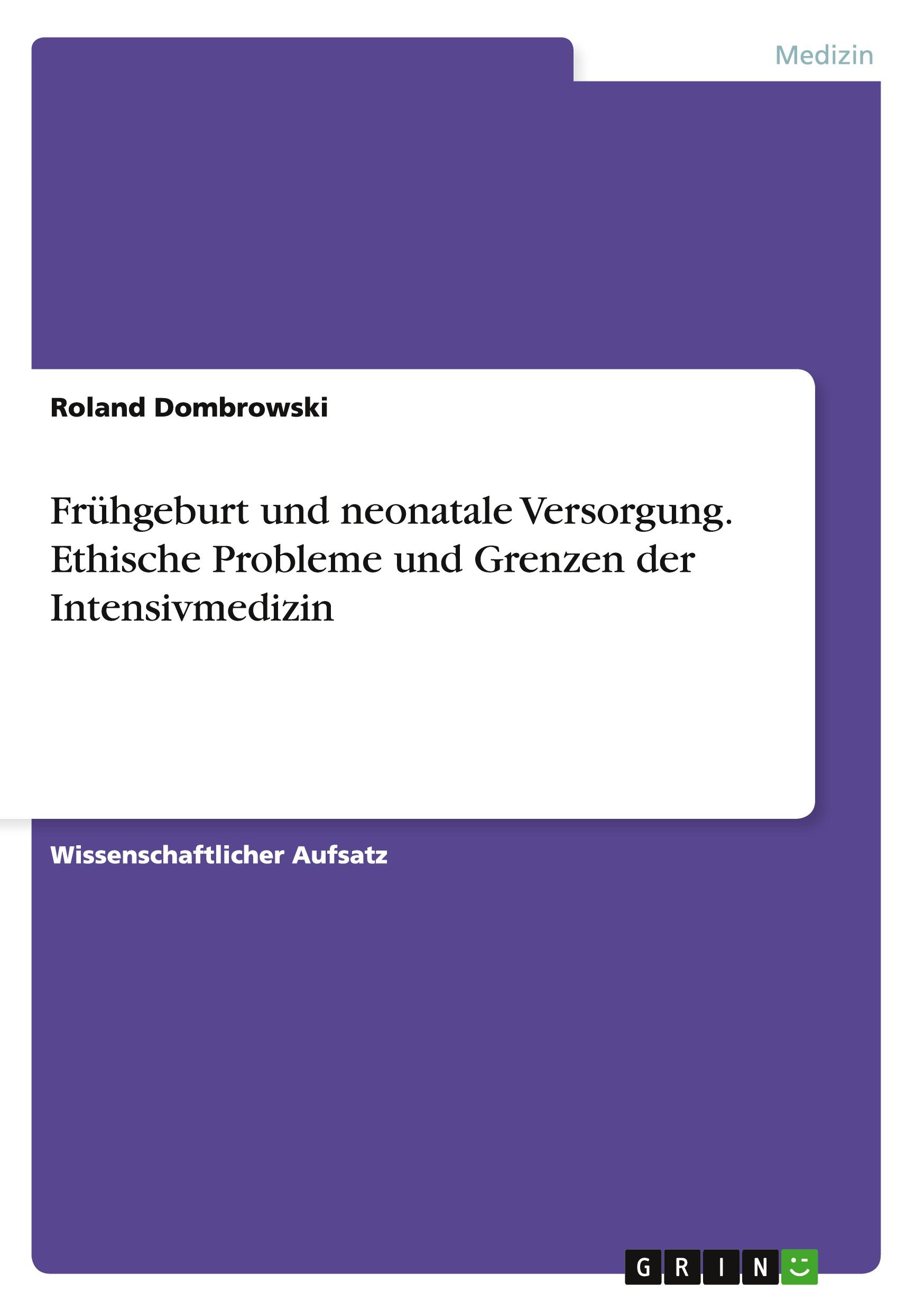 Medizin

Roland Dombrowski

Frühgeburt und neonatale Versorgung. Ethische Probleme und Grenzen der Intensivmedizin

Wissenschaftlicher Aufsatz

GRIN